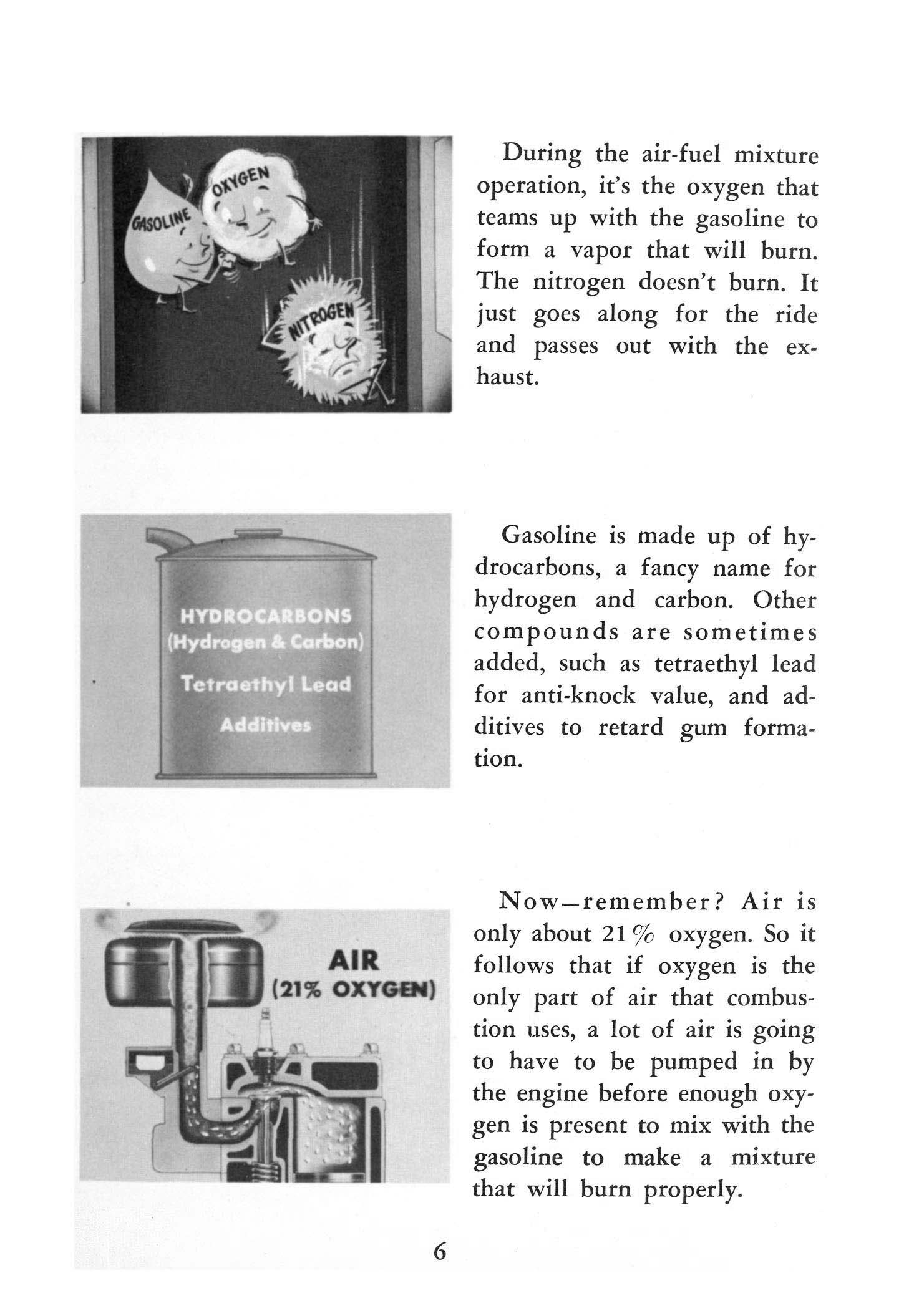 GASOLINE

OXYGEN

NITROGEN

During the air-fuel mixture operation, it's the oxygen that teams up with the gasoline to form a vapor that will burn. The nitrogen doesn't burn. It just goes along for the ride and passes out with the exhaust.

HYDROCARBONS
(Hydrogen & Carbon)
Tetraethyl Lead
Additives

Gasoline is made up of hydrocarbons, a fancy name for hydrogen and carbon. Other compounds are sometimes added, such as tetraethyl lead for anti-knock value, and additives to retard gum formation.

AIR
(21% OXYGEN)

Now—remember? Air is only about 21% oxygen. So it follows that if oxygen is the only part of air that combustion uses, a lot of air is going to have to be pumped in by the engine before enough oxygen is present to mix with the gasoline to make a mixture that will burn properly.

6